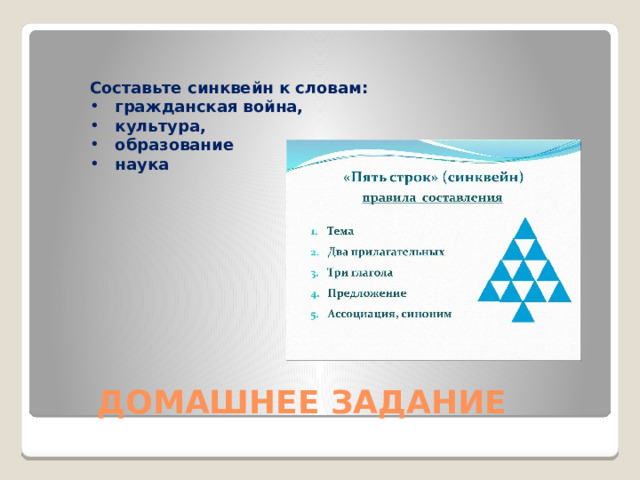 Составьте синквейн к словам:
• гражданская война,
• культура,
• образование
• наука

«Пять строк» (синквейн)
правила составления

1. Тема
2. Два прилагательных
3. Три глагола
4. Предложение
5. Ассоциация, синоним

ДОМАШНЕЕ ЗАДАНИЕ